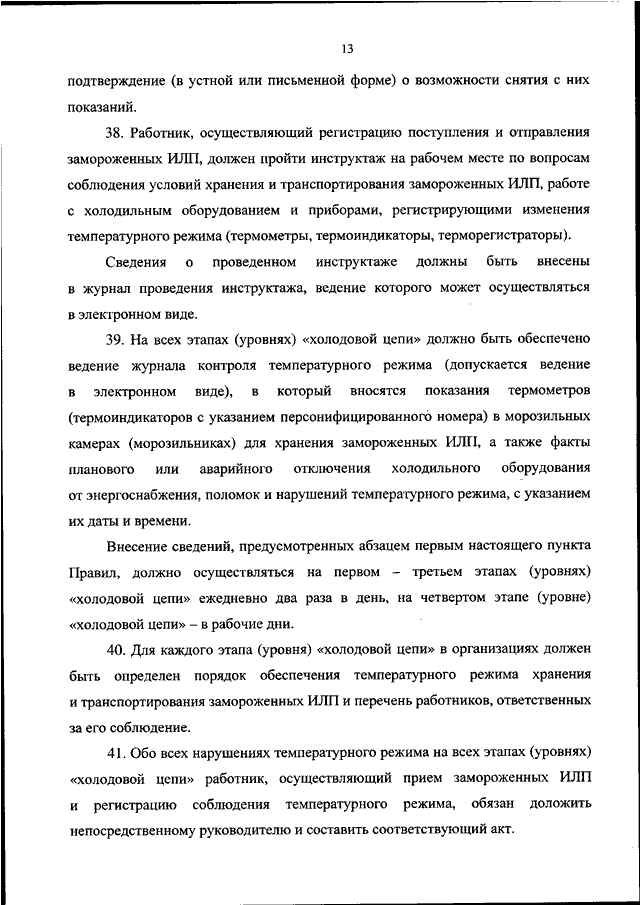 13

подтверждение (в устной или письменной форме) о возможности снятия с них показаний.

38. Работник, осуществляющий регистрацию поступления и отправления замороженных ИЛП, должен пройти инструктаж на рабочем месте по вопросам соблюдения условий хранения и транспортирования замороженных ИЛП, работе с холодильным оборудованием и приборами, регистрирующими изменения температурного режима (термометры, термоиндикаторы, терморегистраторы).

Сведения о проведенном инструктаже должны быть внесены в журнал проведения инструктажа, ведение которого может осуществляться в электронном виде.

39. На всех этапах (уровнях) «холодовой цепи» должно быть обеспечено ведение журнала контроля температурного режима (допускается ведение в электронном виде), в который вносятся показания термометров (термоиндикаторов с указанием персонифицированного номера) в морозильных камерах (морозильниках) для хранения замороженных ИЛП, а также факты планового или аварийного отключения холодильного оборудования от энергоснабжения, поломок и нарушений температурного режима, с указанием их даты и времени.

Внесение сведений, предусмотренных абзацем первым настоящего пункта Правил, должно осуществляться на первом – третьем этапах (уровнях) «холодовой цепи» ежедневно два раза в день, на четвертом этапе (уровне) «холодовой цепи» – в рабочие дни.

40. Для каждого этапа (уровня) «холодовой цепи» в организациях должен быть определен порядок обеспечения температурного режима хранения и транспортирования замороженных ИЛП и перечень работников, ответственных за его соблюдение.

41. Обо всех нарушениях температурного режима на всех этапах (уровнях) «холодовой цепи» работник, осуществляющий прием замороженных ИЛП и регистрацию соблюдения температурного режима, обязан доложить непосредственному руководителю и составить соответствующий акт.